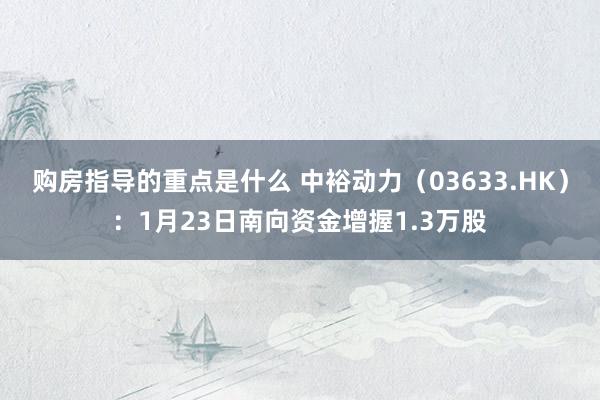 购房指导的重点是什么 中裕动力（03633.HK）：1月23日南向资金增握1.3万股